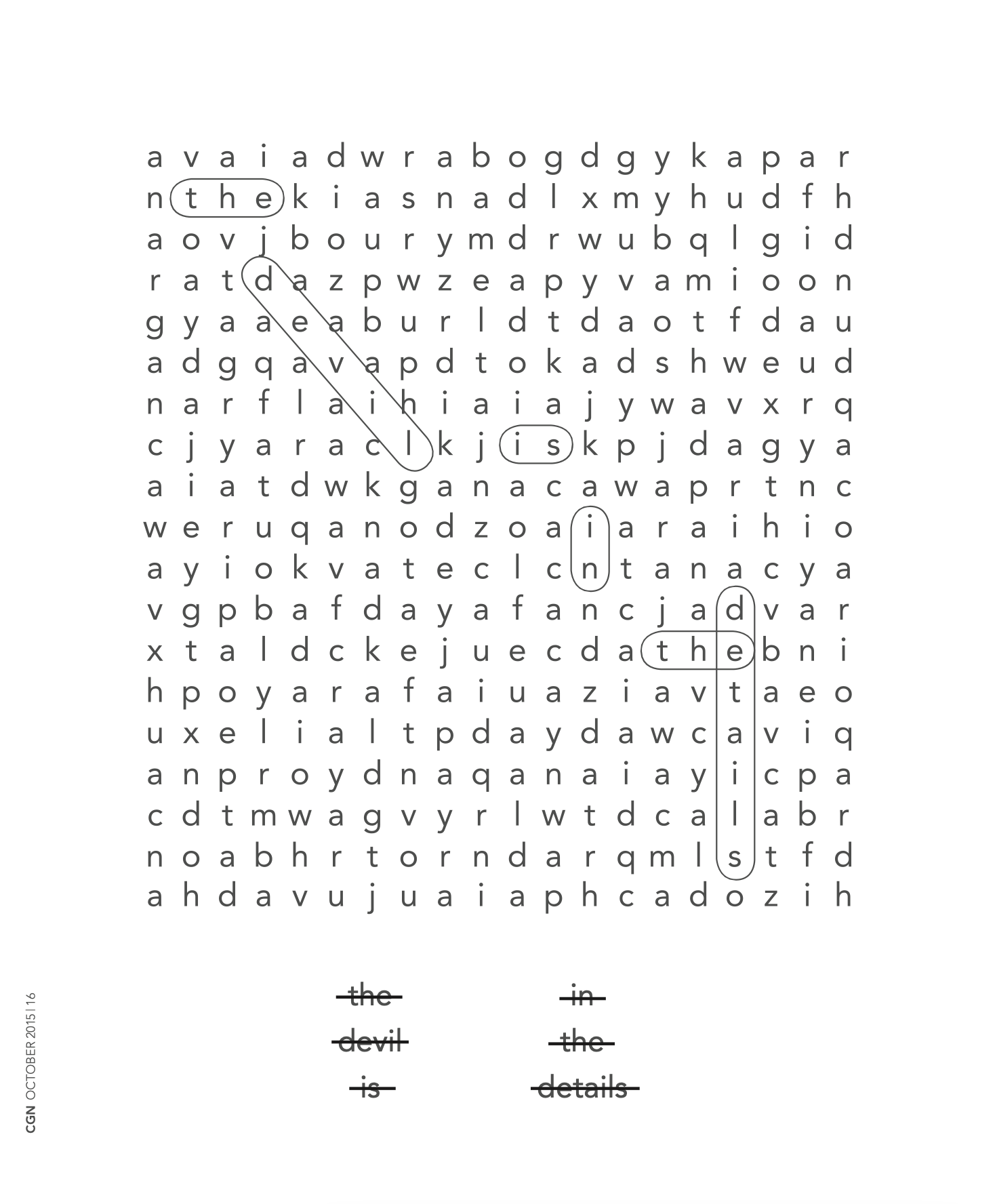 a v a i a d w r a b o g d g y k a p a r
n t h e k i a s n a d l x m y h u d f h
a o v j b o u r y m d r w u b q l g i d
r a t d a z p w z e a p y v a m i o o n
g y a a e a b u r l d t d a o t f d a u
a d g q a v a p d t o k a d s h w e u d
n a r f l a i h i a i a j y w a v x r q
c j y a r a c l k j i s k p j d a g y a
a i a t d w k g a n a c a w a p r t n c
w e r u q a n o d z o a i a r a i h i o
a y i o k v a t e c l c n t a n a c y a
v g p b a f d a y a f a n c j a d v a r
x t a l d c k e j u e c d a t h e b n i
h p o y a r a f a i u a z i a v t a e o
u x e l i a l t p d a y d a w c a v i q
a n p r o y d n a q a n a i a y i c p a
c d t m w a g v y r l w t d c a l a b r
n o a b h r t o r n d a r q m l s t f d
a h d a v u j u a i a p h c a d o z i h

the
devil
is

in
the
details

CGN OCTOBER 2015 | 16